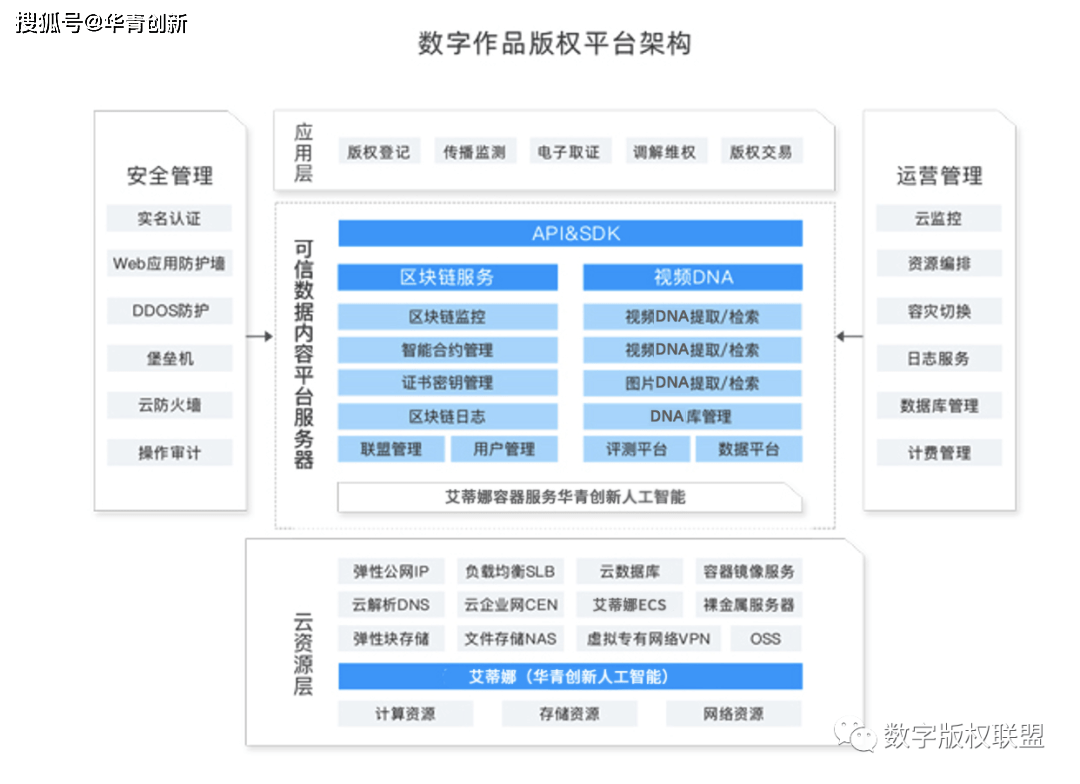 搜狐号@华青创新

数字作品版权平台架构

安全管理
实名认证
Web应用防护墙
DDOS防护
堡垒机
云防火墙
操作审计

应用层
版权登记
传播监测
电子取证
调解维权
版权交易

可信数据内容平台服务器
API&SDK
区块链服务
区块链监控
智能合约管理
证书密钥管理
区块链日志
联盟管理
用户管理
视频DNA
视频DNA提取/检索
视频DNA提取/检索
图片DNA提取/检索
DNA库管理
评测平台
数据平台
艾蒂娜容器服务华青创新人工智能

运营管理
云监控
资源编排
容灾切换
日志服务
数据库管理
计费管理

云资源层
弹性公网IP
负载均衡SLB
云数据库
容器镜像服务
云解析DNS
云企业网CEN
艾蒂娜ECS
裸金属服务器
弹性块存储
文件存储NAS
虚拟专有网络VPN
OSS
艾蒂娜（华青创新人工智能）
计算资源
存储资源
网络资源

数字版权联盟